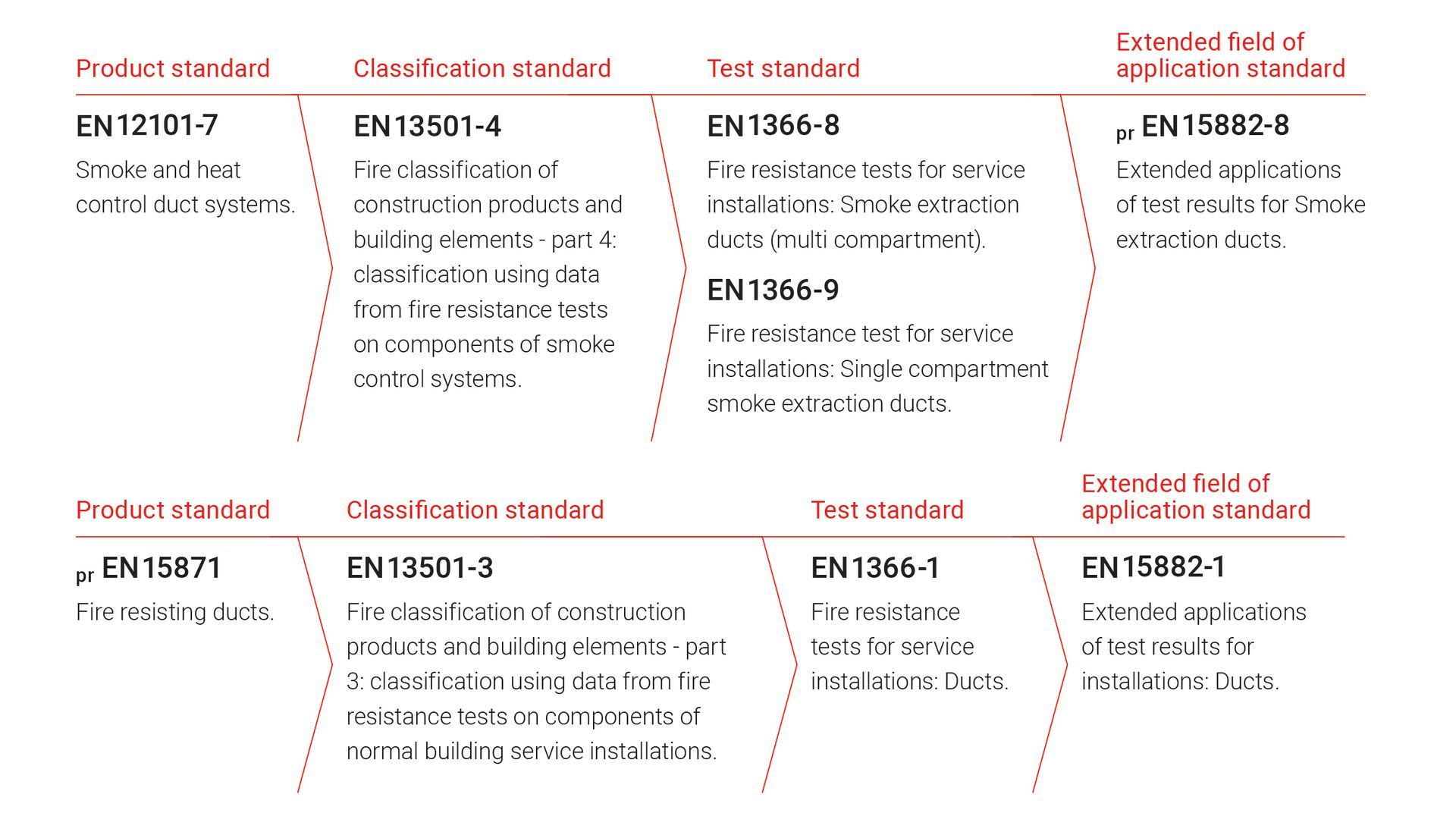 Product standard

EN 12101-7

Smoke and heat control duct systems.

Classification standard

EN 13501-4

Fire classification of construction products and building elements - part 4: classification using data from fire resistance tests on components of smoke control systems.

Test standard

EN 1366-8

Fire resistance tests for service installations: Smoke extraction ducts (multi compartment).

EN 1366-9

Fire resistance test for service installations: Single compartment smoke extraction ducts.

Extended field of application standard

pr EN 15882-8

Extended applications of test results for Smoke extraction ducts.

Product standard

pr EN 15871

Fire resisting ducts.

Classification standard

EN 13501-3

Fire classification of construction products and building elements - part 3: classification using data from fire resistance tests on components of normal building service installations.

Test standard

EN 1366-1

Fire resistance tests for service installations: Ducts.

Extended field of application standard

EN 15882-1

Extended applications of test results for installations: Ducts.